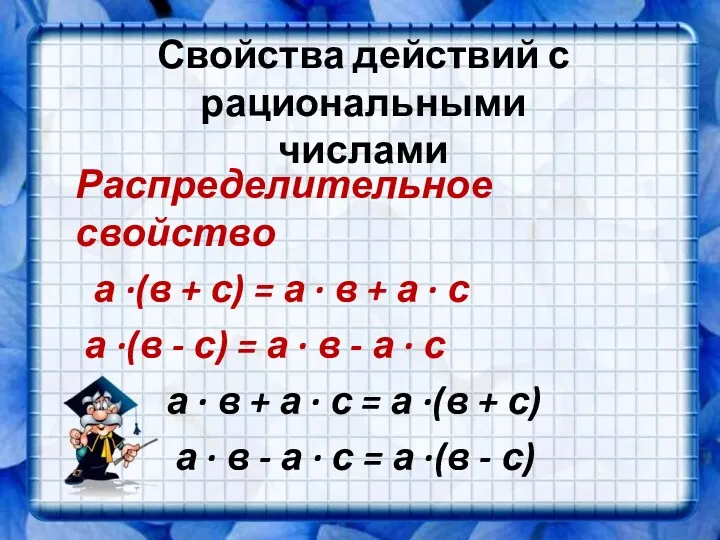 Свойства действий с рациональными числами

Распределительное свойство

$а \cdot (в + с) = а \cdot в + а \cdot с$

$а \cdot (в - с) = а \cdot в - а \cdot с$

$а \cdot в + а \cdot с = а \cdot (в + с)$

$а \cdot в - а \cdot с = а \cdot (в - с)$